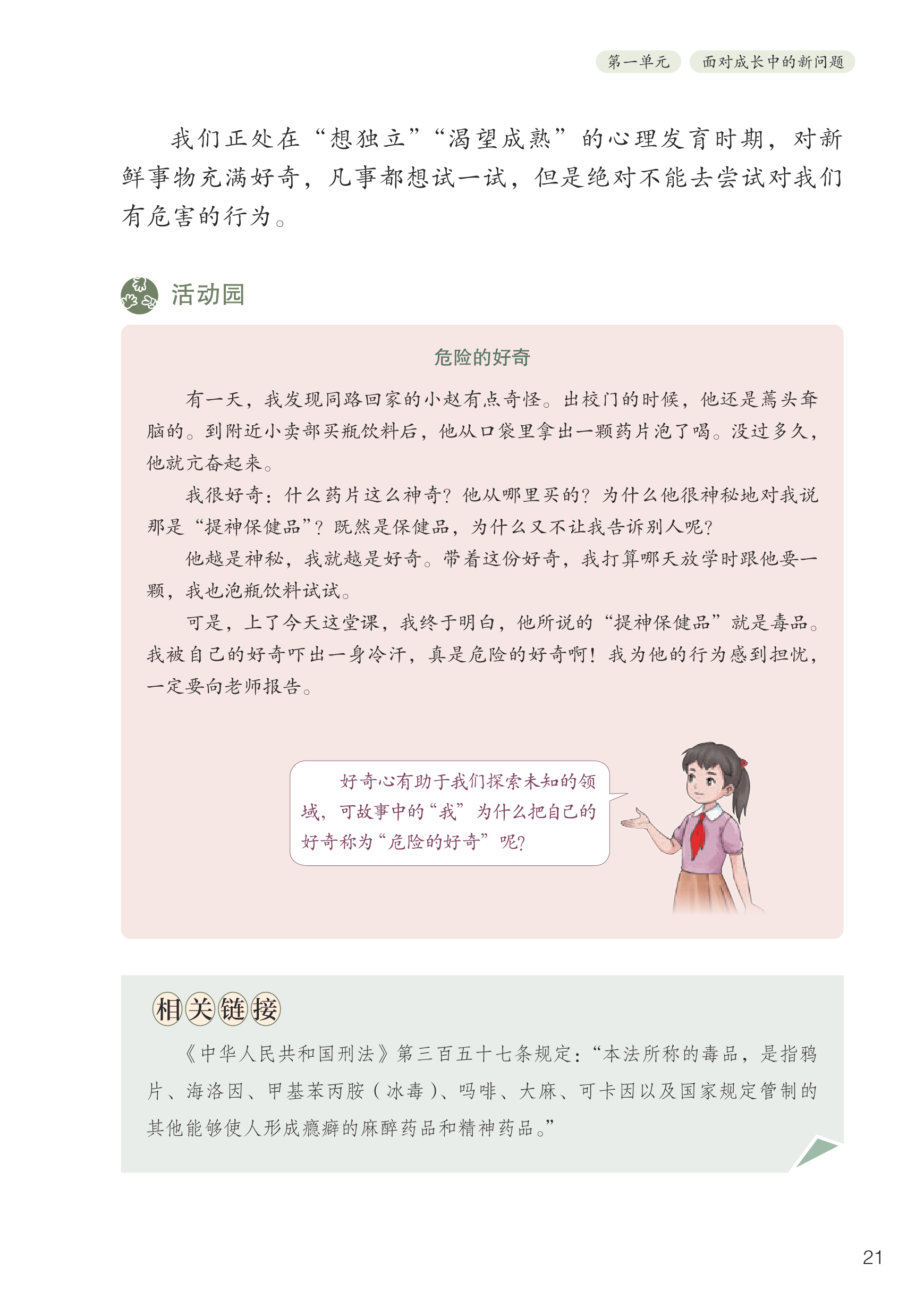 第一单元　面对成长中的新问题

我们正处在“想独立”“渴望成熟”的心理发育时期，对新鲜事物充满好奇，凡事都想试一试，但是绝对不能去尝试对我们有危害的行为。

活动园

危险的好奇

有一天，我发现同路回家的小赵有点奇怪。出校门的时候，他还是蔫头耷脑的。到附近小卖部买瓶饮料后，他从口袋里拿出一颗药片泡了喝。没过多久，他就亢奋起来。

我很好奇：什么药片这么神奇？他从哪里买的？为什么他很神秘地对我说那是“提神保健品”？既然是保健品，为什么又不让我告诉别人呢？

他越是神秘，我就越是好奇。带着这份好奇，我打算哪天放学时跟他要一颗，我也泡瓶饮料试试。

可是，上了今天这堂课，我终于明白，他所说的“提神保健品”就是毒品。我被自己的好奇吓出一身冷汗，真是危险的好奇啊！我为他的行为感到担忧，一定要向老师报告。

好奇心有助于我们探索未知的领域，可故事中的“我”为什么把自己的好奇称为“危险的好奇”呢？

相关链接

《中华人民共和国刑法》第三百五十七条规定：“本法所称的毒品，是指鸦片、海洛因、甲基苯丙胺（冰毒）、吗啡、大麻、可卡因以及国家规定管制的其他能够使人形成瘾癖的麻醉药品和精神药品。”

21